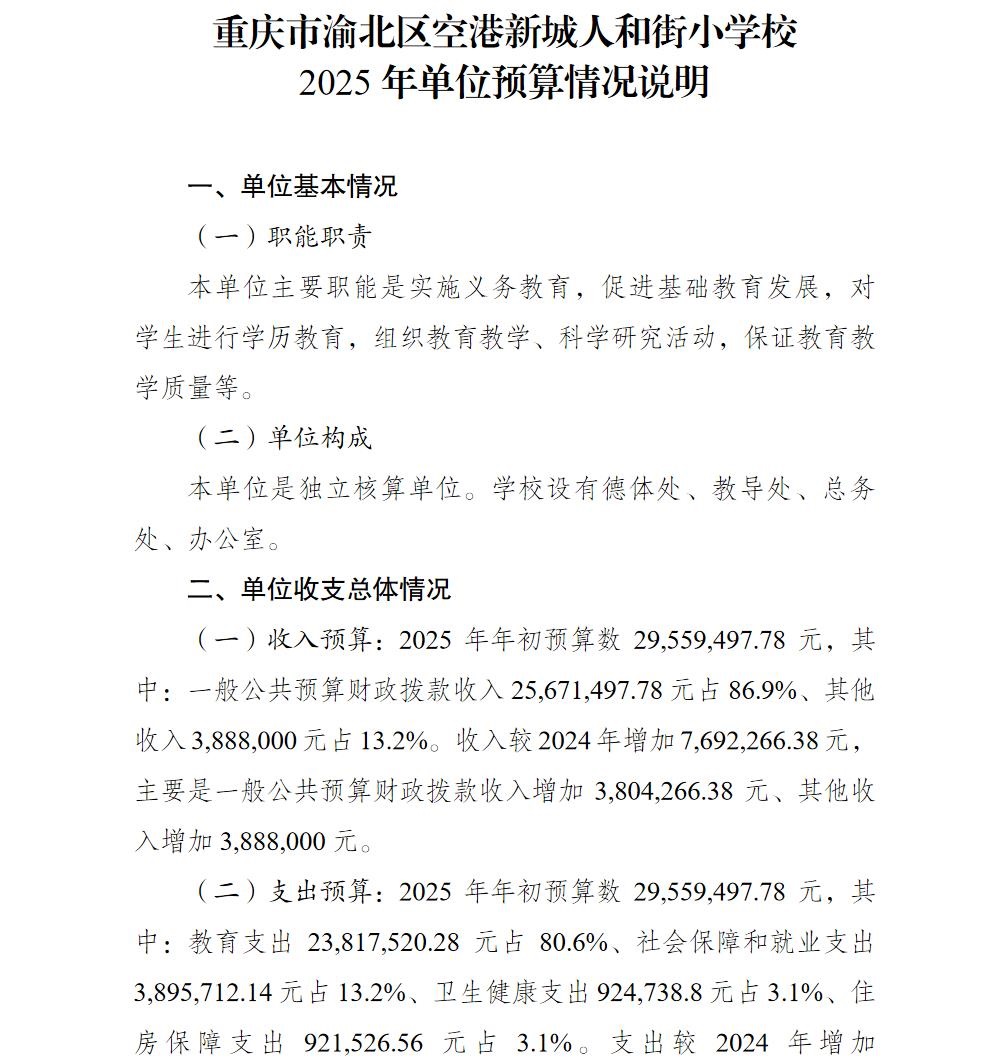 重庆市渝北区空港新城人和街小学校
2025 年单位预算情况说明

一、单位基本情况

（一）职能职责

本单位主要职能是实施义务教育，促进基础教育发展，对学生进行学历教育，组织教育教学、科学研究活动，保证教育教学质量等。

（二）单位构成

本单位是独立核算单位。学校设有德体处、教导处、总务处、办公室。

二、单位收支总体情况

（一）收入预算：2025 年年初预算数 29,559,497.78 元，其中：一般公共预算财政拨款收入 25,671,497.78 元占 86.9%、其他收入 3,888,000 元占 13.2%。收入较 2024 年增加 7,692,266.38 元，主要是一般公共预算财政拨款收入增加 3,804,266.38 元、其他收入增加 3,888,000 元。

（二）支出预算：2025 年年初预算数 29,559,497.78 元，其中：教育支出 23,817,520.28 元占 80.6%、社会保障和就业支出 3,895,712.14 元占 13.2%、卫生健康支出 924,738.8 元占 3.1%、住房保障支出 921,526.56 元占 3.1%。支出较 2024 年增加